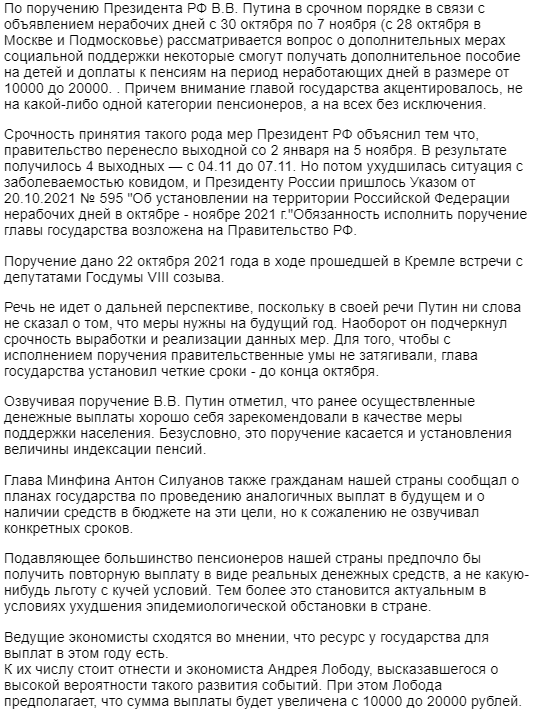 По поручению Президента РФ В.В. Путина в срочном порядке в связи с объявлением нерабочих дней с 30 октября по 7 ноября (с 28 октября в Москве и Подмосковье) рассматривается вопрос о дополнительных мерах социальной поддержки некоторые смогут получать дополнительное пособие на детей и доплаты к пенсиям на период неработающих дней в размере от 10000 до 20000. . Причем внимание главой государства акцентировалось, не на какой-либо одной категории пенсионеров, а на всех без исключения.

Срочность принятия такого рода мер Президент РФ объяснил тем что, правительство перенесло выходной со 2 января на 5 ноября. В результате получилось 4 выходных — с 04.11 до 07.11. Но потом ухудшилась ситуация с заболеваемостью ковидом, и Президенту России пришлось Указом от 20.10.2021 № 595 "Об установлении на территории Российской Федерации нерабочих дней в октябре - ноябре 2021 г."Обязанность исполнить поручение главы государства возложена на Правительство РФ.

Поручение дано 22 октября 2021 года в ходе прошедшей в Кремле встречи с депутатами Госдумы VIII созыва.

Речь не идет о дальней перспективе, поскольку в своей речи Путин ни слова не сказал о том, что меры нужны на будущий год. Наоборот он подчеркнул срочность выработки и реализации данных мер. Для того, чтобы с исполнением поручения правительственные умы не затягивали, глава государства установил четкие сроки - до конца октября.

Озвучивая поручение В.В. Путин отметил, что ранее осуществленные денежные выплаты хорошо себя зарекомендовали в качестве меры поддержки населения. Безусловно, это поручение касается и установления величины индексации пенсий.

Глава Минфина Антон Силуанов также гражданам нашей страны сообщал о планах государства по проведению аналогичных выплат в будущем и о наличии средств в бюджете на эти цели, но к сожалению не озвучивал конкретных сроков.

Подавляющее большинство пенсионеров нашей страны предпочло бы получить повторную выплату в виде реальных денежных средств, а не какую-нибудь льготу с кучей условий. Тем более это становится актуальным в условиях ухудшения эпидемиологической обстановки в стране.

Ведущие экономисты сходятся во мнении, что ресурс у государства для выплат в этом году есть.
К их числу стоит отнести и экономиста Андрея Лободу, высказавшегося о высокой вероятности такого развития событий. При этом Лобода предполагает, что сумма выплаты будет увеличена с 10000 до 20000 рублей.